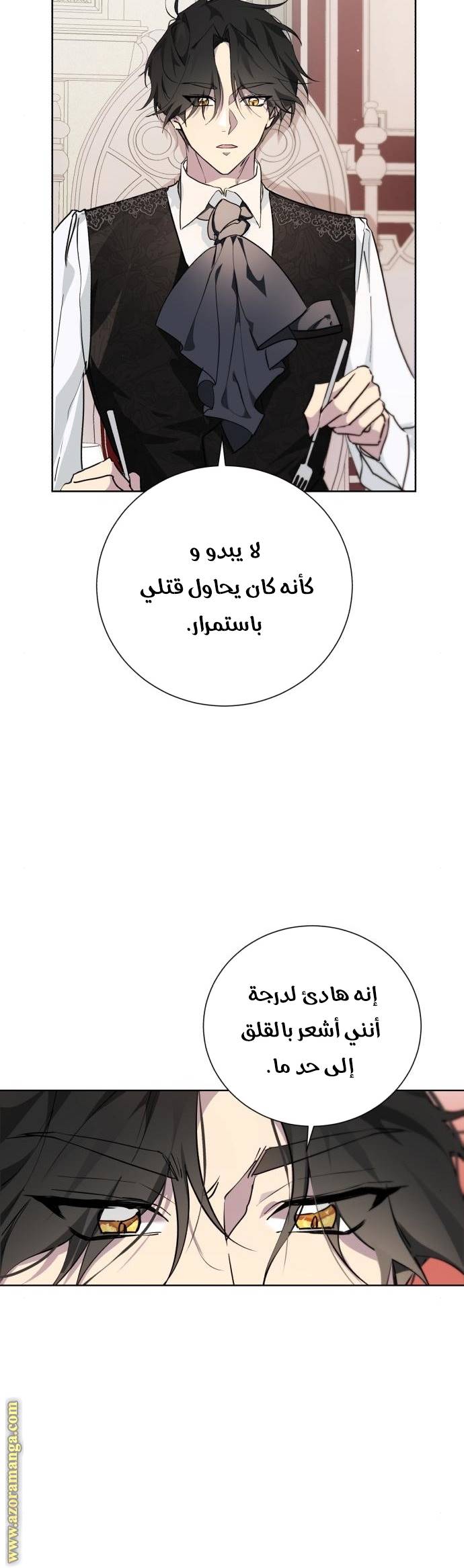 لا يبدو و
كأنه كان يحاول قتلي
باستمرار.

إنه هادئ لدرجة
أنني أشعر بالقلق
إلى حد ما.

www.azoramanga.com